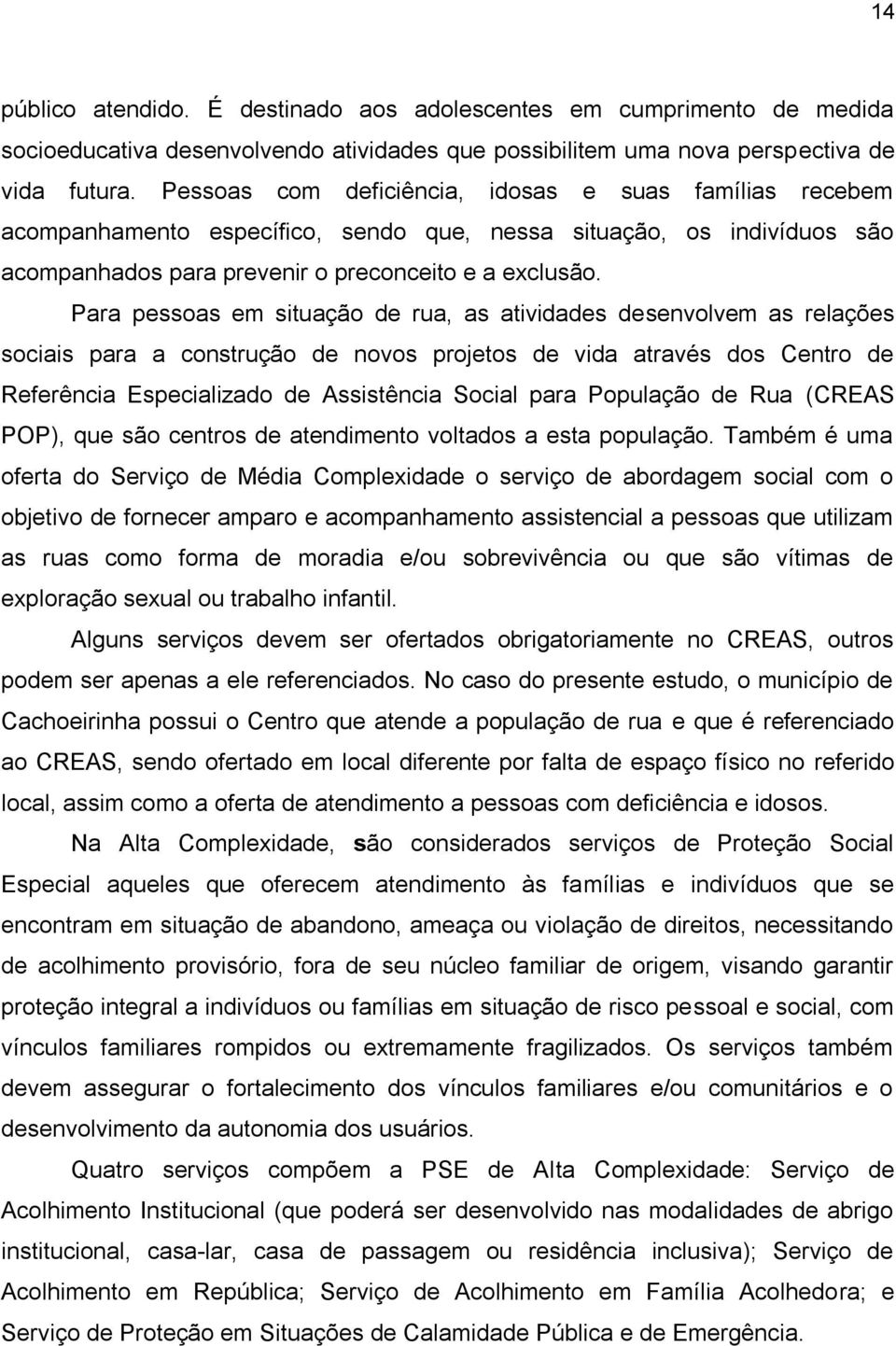 14

público atendido. É destinado aos adolescentes em cumprimento de medida socioeducativa desenvolvendo atividades que possibilitem uma nova perspectiva de vida futura. Pessoas com deficiência, idosas e suas famílias recebem acompanhamento específico, sendo que, nessa situação, os indivíduos são acompanhados para prevenir o preconceito e a exclusão.

Para pessoas em situação de rua, as atividades desenvolvem as relações sociais para a construção de novos projetos de vida através dos Centro de Referência Especializado de Assistência Social para População de Rua (CREAS POP), que são centros de atendimento voltados a esta população. Também é uma oferta do Serviço de Média Complexidade o serviço de abordagem social com o objetivo de fornecer amparo e acompanhamento assistencial a pessoas que utilizam as ruas como forma de moradia e/ou sobrevivência ou que são vítimas de exploração sexual ou trabalho infantil.

Alguns serviços devem ser ofertados obrigatoriamente no CREAS, outros podem ser apenas a ele referenciados. No caso do presente estudo, o município de Cachoeirinha possui o Centro que atende a população de rua e que é referenciado ao CREAS, sendo ofertado em local diferente por falta de espaço físico no referido local, assim como a oferta de atendimento a pessoas com deficiência e idosos.

Na Alta Complexidade, são considerados serviços de Proteção Social Especial aqueles que oferecem atendimento às famílias e indivíduos que se encontram em situação de abandono, ameaça ou violação de direitos, necessitando de acolhimento provisório, fora de seu núcleo familiar de origem, visando garantir proteção integral a indivíduos ou famílias em situação de risco pessoal e social, com vínculos familiares rompidos ou extremamente fragilizados. Os serviços também devem assegurar o fortalecimento dos vínculos familiares e/ou comunitários e o desenvolvimento da autonomia dos usuários.

Quatro serviços compõem a PSE de Alta Complexidade: Serviço de Acolhimento Institucional (que poderá ser desenvolvido nas modalidades de abrigo institucional, casa-lar, casa de passagem ou residência inclusiva); Serviço de Acolhimento em República; Serviço de Acolhimento em Família Acolhedora; e Serviço de Proteção em Situações de Calamidade Pública e de Emergência.